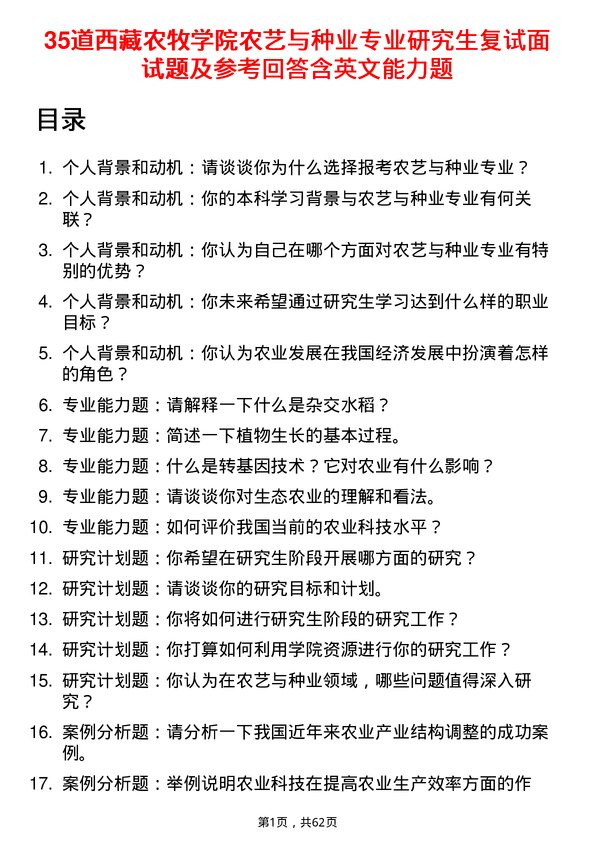 35道西藏农牧学院农艺与种业专业研究生复试面试题及参考回答含英文能力题

目录

1. 个人背景和动机：请谈谈你为什么选择报考农艺与种业专业？

2. 个人背景和动机：你的本科学习背景与农艺与种业专业有何关联？

3. 个人背景和动机：你认为自己在哪个方面对农艺与种业专业有特别的优势？

4. 个人背景和动机：你未来希望通过研究生学习达到什么样的职业目标？

5. 个人背景和动机：你认为农业发展在我国经济发展中扮演着怎样的角色？

6. 专业能力题：请解释一下什么是杂交水稻？

7. 专业能力题：简述一下植物生长的基本过程。

8. 专业能力题：什么是转基因技术？它对农业有什么影响？

9. 专业能力题：请谈谈你对生态农业的理解和看法。

10. 专业能力题：如何评价我国当前的农业科技水平？

11. 研究计划题：你希望在研究生阶段开展哪方面的研究？

12. 研究计划题：请谈谈你的研究目标和计划。

13. 研究计划题：你将如何进行研究生阶段的研究工作？

14. 研究计划题：你打算如何利用学院资源进行你的研究工作？

15. 研究计划题：你认为在农艺与种业领域，哪些问题值得深入研究？

16. 案例分析题：请分析一下我国近年来农业产业结构调整的成功案例。

17. 案例分析题：举例说明农业科技在提高农业生产效率方面的作

第1页，共62页